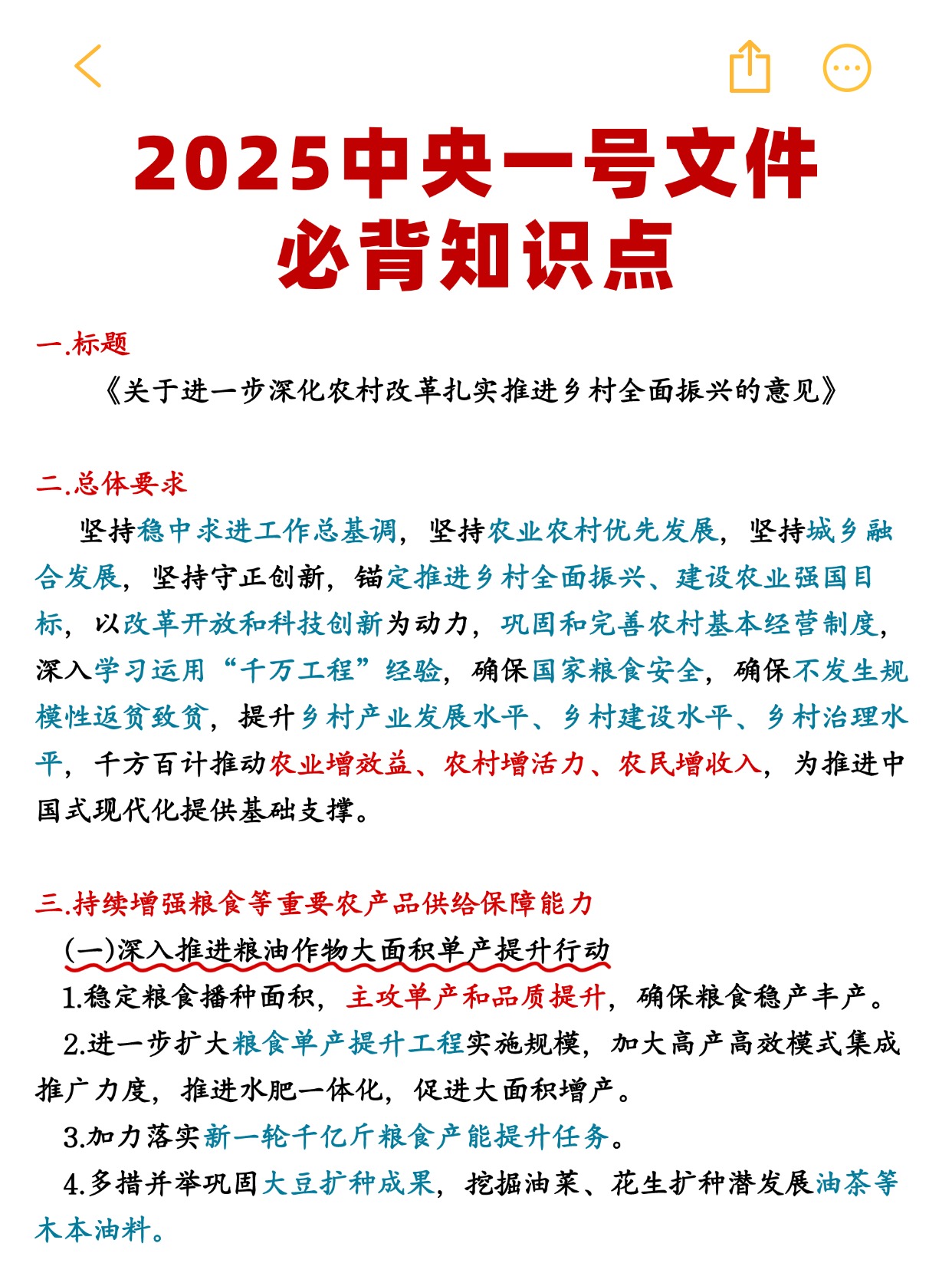 2025中央一号文件
必背知识点

一.标题

《关于进一步深化农村改革扎实推进乡村全面振兴的意见》

二.总体要求

坚持稳中求进工作总基调，坚持农业农村优先发展，坚持城乡融合发展，坚持守正创新，锚定推进乡村全面振兴、建设农业强国目标，以改革开放和科技创新为动力，巩固和完善农村基本经营制度，深入学习运用“千万工程”经验，确保国家粮食安全，确保不发生规模性返贫致贫，提升乡村产业发展水平、乡村建设水平、乡村治理水平，千方百计推动农业增效益、农村增活力、农民增收入，为推进中国式现代化提供基础支撑。

三.持续增强粮食等重要农产品供给保障能力

(一)深入推进粮油作物大面积单产提升行动

1.稳定粮食播种面积，主攻单产和品质提升，确保粮食稳产丰产。

2.进一步扩大粮食单产提升工程实施规模，加大高产高效模式集成推广力度，推进水肥一体化，促进大面积增产。

3.加力落实新一轮千亿斤粮食产能提升任务。

4.多措并举巩固大豆扩种成果，挖掘油菜、花生扩种潜发展油茶等木本油料。